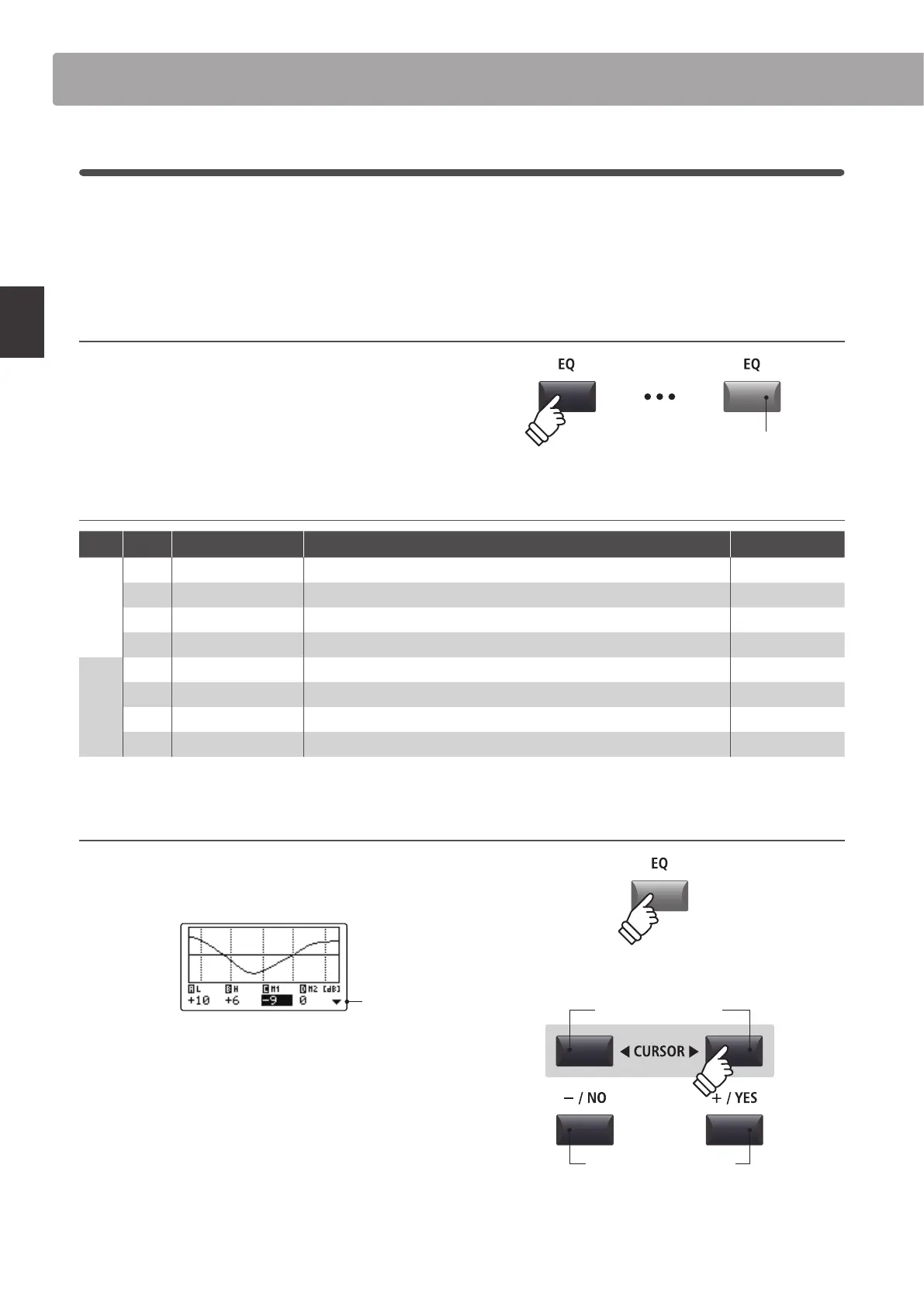 EQ

EQ

EQ

A L	B H	C M1	D M2 [dB]
+10	+6	-9	0

◀ CURSOR ▶

− / NO

+ / YES